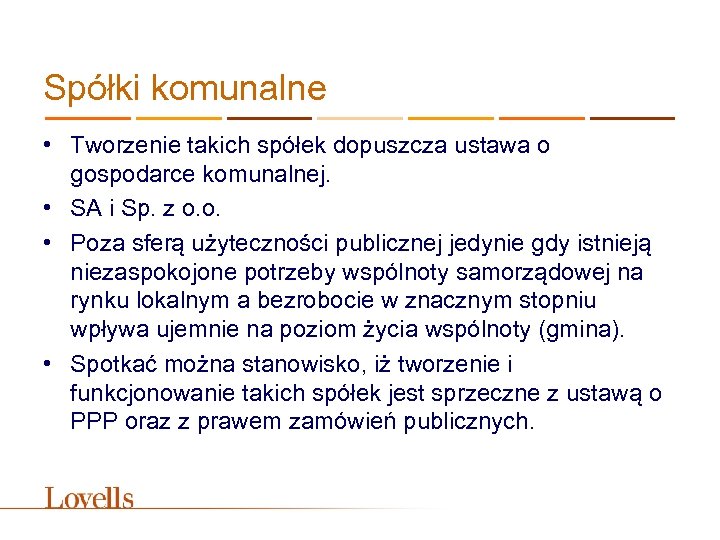 Spółki komunalne

• Tworzenie takich spółek dopuszcza ustawa o gospodarce komunalnej.
• SA i Sp. z o.o.
• Poza sferą użyteczności publicznej jedynie gdy istnieją niezaspokojone potrzeby wspólnoty samorządowej na rynku lokalnym a bezrobocie w znacznym stopniu wpływa ujemnie na poziom życia wspólnoty (gmina).
• Spotkać można stanowisko, iż tworzenie i funkcjonowanie takich spółek jest sprzeczne z ustawą o PPP oraz z prawem zamówień publicznych.

Lovells